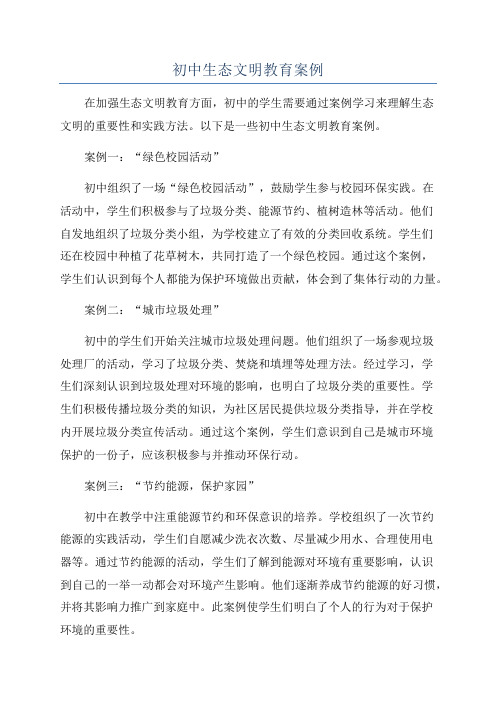 初中生态文明教育案例

在加强生态文明教育方面，初中的学生需要通过案例学习来理解生态文明的重要性和实践方法。以下是一些初中生态文明教育案例。

案例一：“绿色校园活动”

初中组织了一场“绿色校园活动”，鼓励学生参与校园环保实践。在活动中，学生们积极参与了垃圾分类、能源节约、植树造林等活动。他们自发地组织了垃圾分类小组，为学校建立了有效的分类回收系统。学生们还在校园中种植了花草树木，共同打造了一个绿色校园。通过这个案例，学生们认识到每个人都能为保护环境做出贡献，体会到了集体行动的力量。

案例二：“城市垃圾处理”

初中的学生们开始关注城市垃圾处理问题。他们组织了一场参观垃圾处理厂的活动，学习了垃圾分类、焚烧和填埋等处理方法。经过学习，学生们深刻认识到垃圾处理对环境的影响，也明白了垃圾分类的重要性。学生们积极传播垃圾分类的知识，为社区居民提供垃圾分类指导，并在学校内开展垃圾分类宣传活动。通过这个案例，学生们意识到自己是城市环境保护的一份子，应该积极参与并推动环保行动。

案例三：“节约能源，保护家园”

初中在教学中注重能源节约和环保意识的培养。学校组织了一次节约能源的实践活动，学生们自愿减少洗衣次数、尽量减少用水、合理使用电器等。通过节约能源的活动，学生们了解到能源对环境有重要影响，认识到自己的一举一动都会对环境产生影响。他们逐渐养成节约能源的好习惯，并将其影响力推广到家庭中。此案例使学生们明白了个人的行为对于保护环境的重要性。